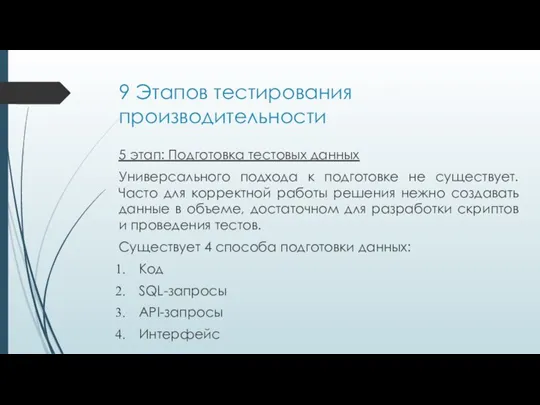 9 Этапов тестирования производительности

5 этап: Подготовка тестовых данных

Универсального подхода к подготовке не существует. Часто для корректной работы решения нежно создавать данные в объеме, достаточном для разработки скриптов и проведения тестов.

Существует 4 способа подготовки данных:

1. Код
2. SQL-запросы
3. API-запросы
4. Интерфейс